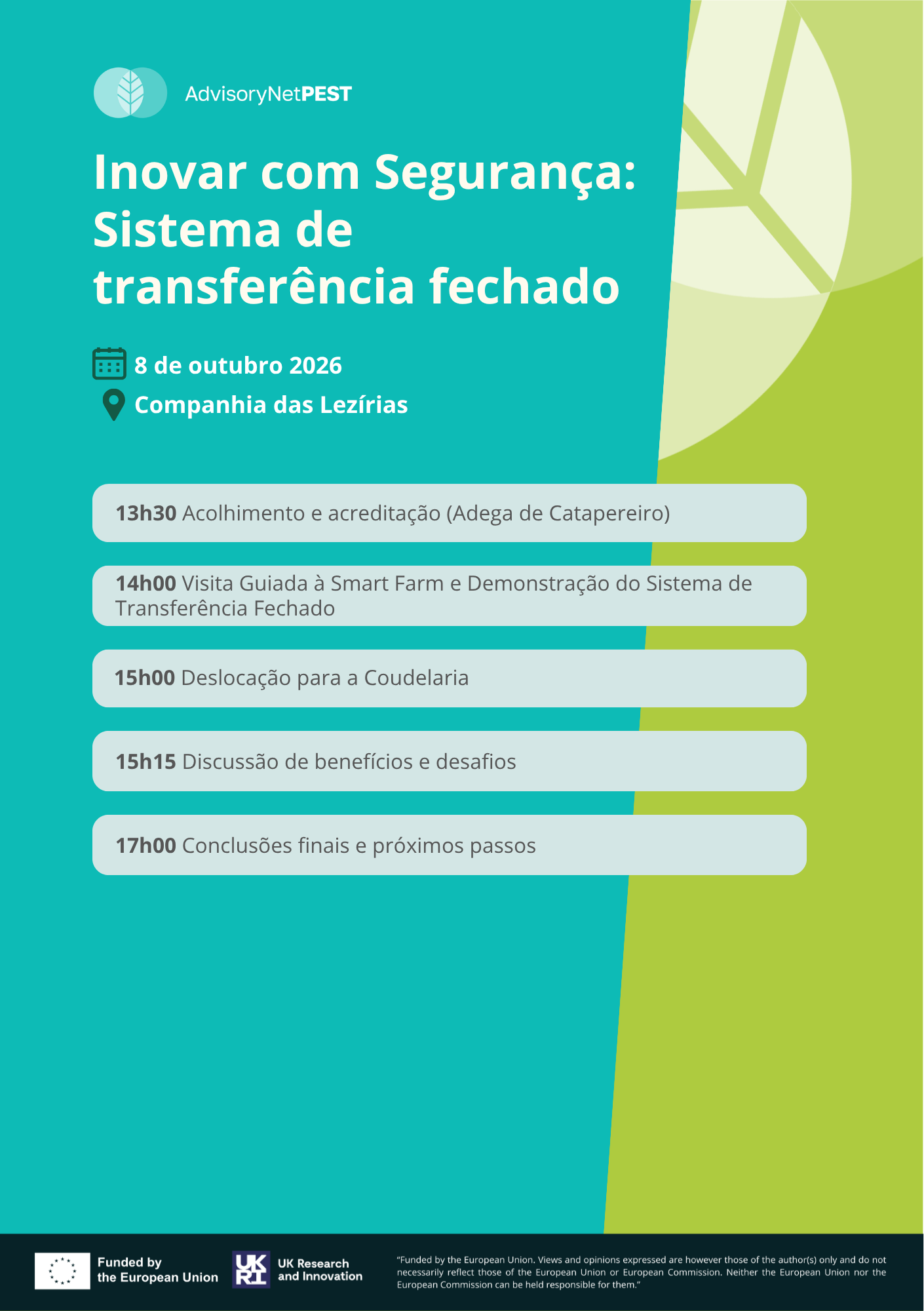 AdvisoryNetPEST

Inovar com Segurança: Sistema de transferência fechado

8 de outubro 2026

Companhia das Lezírias

13h30 Acolhimento e acreditação (Adega de Catapereiro)

14h00 Visita Guiada à Smart Farm e Demonstração do Sistema de Transferência Fechado

15h00 Deslocação para a Coudelaria

15h15 Discussão de benefícios e desafios

17h00 Conclusões finais e próximos passos

Funded by the European Union

UKRI UK Research and Innovation

"Funded by the European Union. Views and opinions expressed are however those of the author(s) only and do not necessarily reflect those of the European Union or European Commission. Neither the European Union nor the European Commission can be held responsible for them."